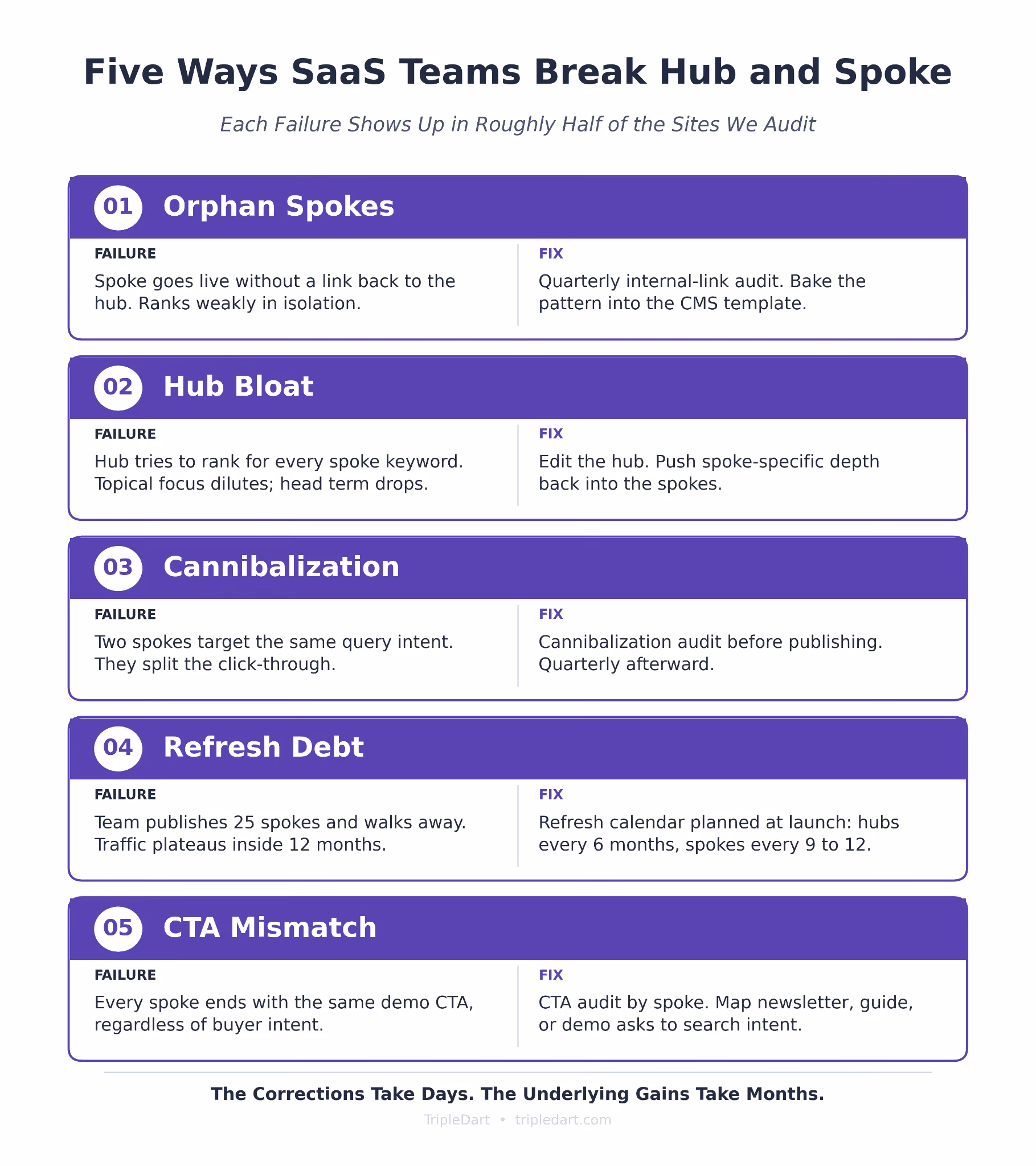 Five Ways SaaS Teams Break Hub and Spoke

Each Failure Shows Up in Roughly Half of the Sites We Audit

01 Orphan Spokes

FAILURE

Spoke goes live without a link back to the hub. Ranks weakly in isolation.

FIX

Quarterly internal-link audit. Bake the pattern into the CMS template.

02 Hub Bloat

FAILURE

Hub tries to rank for every spoke keyword. Topical focus dilutes; head term drops.

FIX

Edit the hub. Push spoke-specific depth back into the spokes.

03 Cannibalization

FAILURE

Two spokes target the same query intent. They split the click-through.

FIX

Cannibalization audit before publishing. Quarterly afterward.

04 Refresh Debt

FAILURE

Team publishes 25 spokes and walks away. Traffic plateaus inside 12 months.

FIX

Refresh calendar planned at launch: hubs every 6 months, spokes every 9 to 12.

05 CTA Mismatch

FAILURE

Every spoke ends with the same demo CTA, regardless of buyer intent.

FIX

CTA audit by spoke. Map newsletter, guide, or demo asks to search intent.

The Corrections Take Days. The Underlying Gains Take Months.

TripleDart • tripledart.com